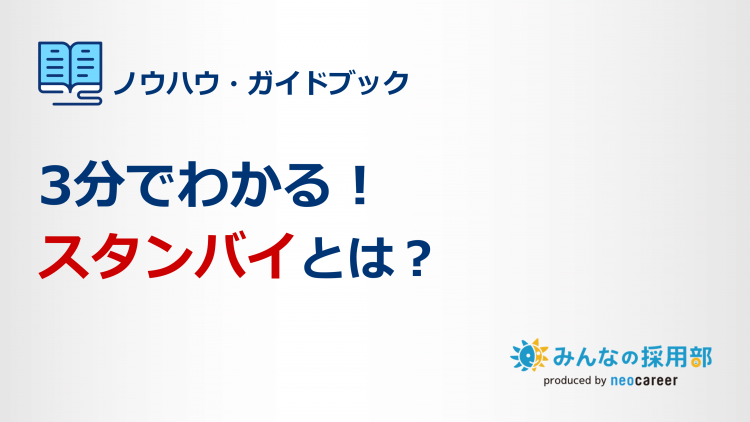 ノウハウ・ガイドブック

3分でわかる！
スタンバイとは？

みんなの採用部
produced by neocareer